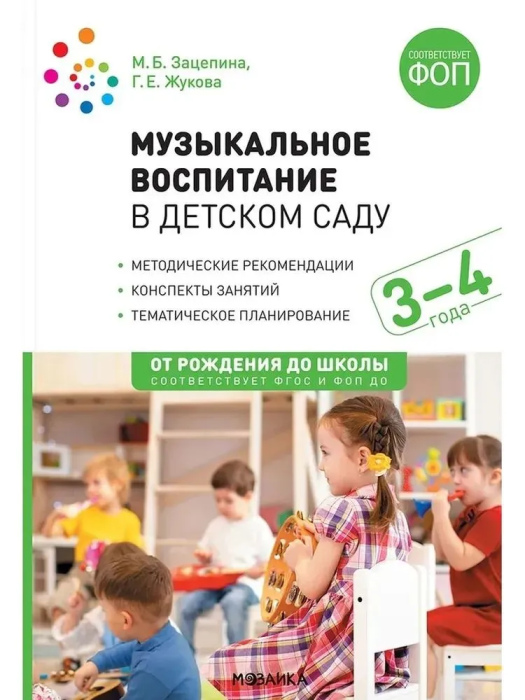 М. Б. Зацепина,
Г. Е. Жукова

СООТВЕТСТВУЕТ
ФОП

МУЗЫКАЛЬНОЕ
ВОСПИТАНИЕ
В ДЕТСКОМ САДУ

• МЕТОДИЧЕСКИЕ РЕКОМЕНДАЦИИ
• КОНСПЕКТЫ ЗАНЯТИЙ
• ТЕМАТИЧЕСКОЕ ПЛАНИРОВАНИЕ

3–4
года

ОТ РОЖДЕНИЯ ДО ШКОЛЫ
СООТВЕТСТВУЕТ ФГОС И ФОП ДО

МОЗАИКА